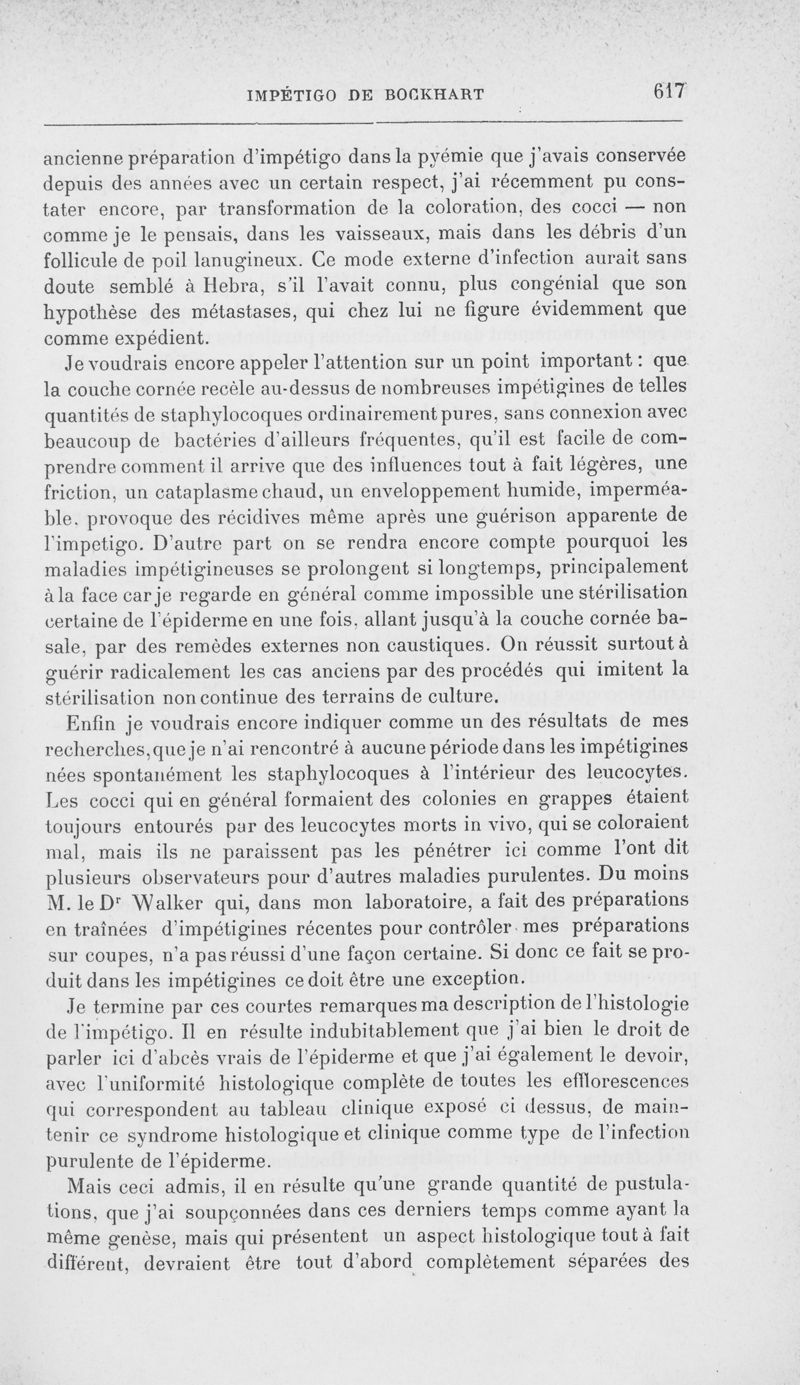 IMPÉTIGO DE BOCKHART 617

ancienne préparation d'impétigo dans la pyémie que j'avais conservée depuis des années avec un certain respect, j'ai récemment pu constater encore, par transformation de la coloration, des cocci — non comme je le pensais, dans les vaisseaux, mais dans les débris d'un follicule de poil lanugineux. Ce mode externe d'infection aurait sans doute semblé à Hebra, s'il l'avait connu, plus congénial que son hypothèse des métastases, qui chez lui ne figure évidemment que comme expédient.

Je voudrais encore appeler l'attention sur un point important : que la couche cornée recèle au-dessus de nombreuses impétigines de telles quantités de staphylocoques ordinairement pures, sans connexion avec beaucoup de bactéries d'ailleurs fréquentes, qu'il est facile de comprendre comment il arrive que des influences tout à fait légères, une friction, un cataplasme chaud, un enveloppement humide, imperméable, provoque des récidives même après une guérison apparente de l'impetigo. D'autre part on se rendra encore compte pourquoi les maladies impétigineuses se prolongent si longtemps, principalement à la face car je regarde en général comme impossible une stérilisation certaine de l'épiderme en une fois, allant jusqu'à la couche cornée basale, par des remèdes externes non caustiques. On réussit surtout à guérir radicalement les cas anciens par des procédés qui imitent la stérilisation non continue des terrains de culture.

Enfin je voudrais encore indiquer comme un des résultats de mes recherches, que je n'ai rencontré à aucune période dans les impétigines nées spontanément les staphylocoques à l'intérieur des leucocytes. Les cocci qui en général formaient des colonies en grappes étaient toujours entourés par des leucocytes morts in vivo, qui se coloraient mal, mais ils ne paraissent pas les pénétrer ici comme l'ont dit plusieurs observateurs pour d'autres maladies purulentes. Du moins M. le Dr Walker qui, dans mon laboratoire, a fait des préparations en traînées d'impétigines récentes pour contrôler mes préparations sur coupes, n'a pas réussi d'une façon certaine. Si donc ce fait se produit dans les impétigines ce doit être une exception.

Je termine par ces courtes remarques ma description de l'histologie de l'impétigo. Il en résulte indubitablement que j'ai bien le droit de parler ici d'abcès vrais de l'épiderme et que j'ai également le devoir, avec l'uniformité histologique complète de toutes les efflorescences qui correspondent au tableau clinique exposé ci dessus, de maintenir ce syndrome histologique et clinique comme type de l'infection purulente de l'épiderme.

Mais ceci admis, il en résulte qu'une grande quantité de pustulations, que j'ai soupçonnées dans ces derniers temps comme ayant la même genèse, mais qui présentent un aspect histologique tout à fait différent, devraient être tout d'abord complètement séparées des